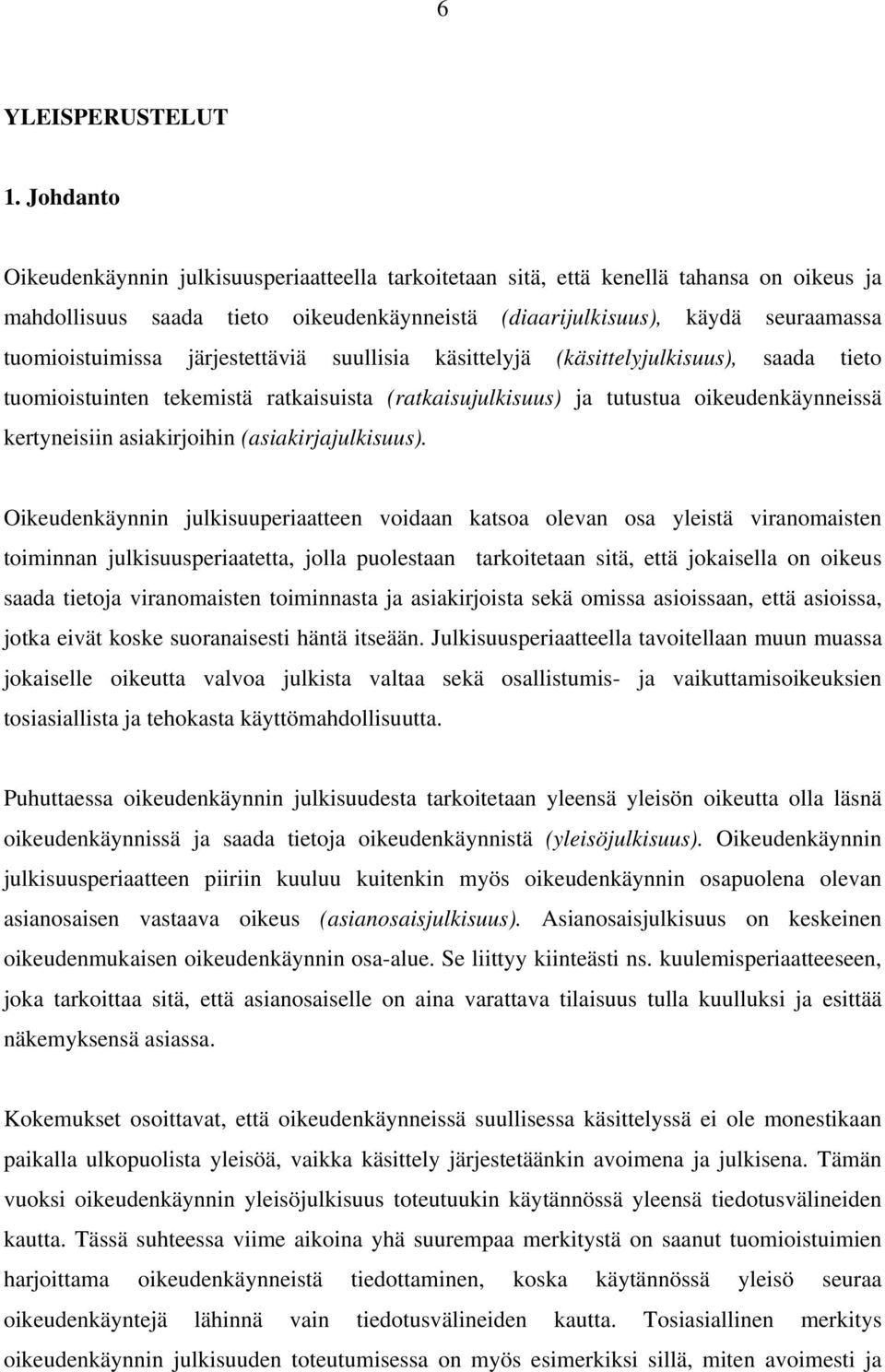 6

YLEISPERUSTELUT

1. Johdanto

Oikeudenkäynnin julkisuusperiaatteella tarkoitetaan sitä, että kenellä tahansa on oikeus ja mahdollisuus saada tieto oikeudenkäynneistä (diaarijulkisuus), käydä seuraamassa tuomioistuimissa järjestettäviä suullisia käsittelyjä (käsittelyjulkisuus), saada tieto tuomioistuinten tekemistä ratkaisuista (ratkaisujulkisuus) ja tutustua oikeudenkäynneissä kertyneisiin asiakirjoihin (asiakirjajulkisuus).

Oikeudenkäynnin julkisuuperiaatteen voidaan katsoa olevan osa yleistä viranomaisten toiminnan julkisuusperiaatetta, jolla puolestaan tarkoitetaan sitä, että jokaisella on oikeus saada tietoja viranomaisten toiminnasta ja asiakirjoista sekä omissa asioissaan, että asioissa, jotka eivät koske suoranaisesti häntä itseään. Julkisuusperiaatteella tavoitellaan muun muassa jokaiselle oikeutta valvoa julkista valtaa sekä osallistumis- ja vaikuttamisoikeuksien tosiasiallista ja tehokasta käyttömahdollisuutta.

Puhuttaessa oikeudenkäynnin julkisuudesta tarkoitetaan yleensä yleisön oikeutta olla läsnä oikeudenkäynnissä ja saada tietoja oikeudenkäynnistä (yleisöjulkisuus). Oikeudenkäynnin julkisuusperiaatteen piiriin kuuluu kuitenkin myös oikeudenkäynnin osapuolena olevan asianosaisen vastaava oikeus (asianosaisjulkisuus). Asianosaisjulkisuus on keskeinen oikeudenmukaisen oikeudenkäynnin osa-alue. Se liittyy kiinteästi ns. kuulemisperiaatteeseen, joka tarkoittaa sitä, että asianosaiselle on aina varattava tilaisuus tulla kuulluksi ja esittää näkemyksensä asiassa.

Kokemukset osoittavat, että oikeudenkäynneissä suullisessa käsittelyssä ei ole monestikaan paikalla ulkopuolista yleisöä, vaikka käsittely järjestetäänkin avoimena ja julkisena. Tämän vuoksi oikeudenkäynnin yleisöjulkisuus toteutuukin käytännössä yleensä tiedotusvälineiden kautta. Tässä suhteessa viime aikoina yhä suurempaa merkitystä on saanut tuomioistuimien harjoittama oikeudenkäynneistä tiedottaminen, koska käytännössä yleisö seuraa oikeudenkäyntejä lähinnä vain tiedotusvälineiden kautta. Tosiasiallinen merkitys oikeudenkäynnin julkisuuden toteutumisessa on myös esimerkiksi sillä, miten avoimesti ja